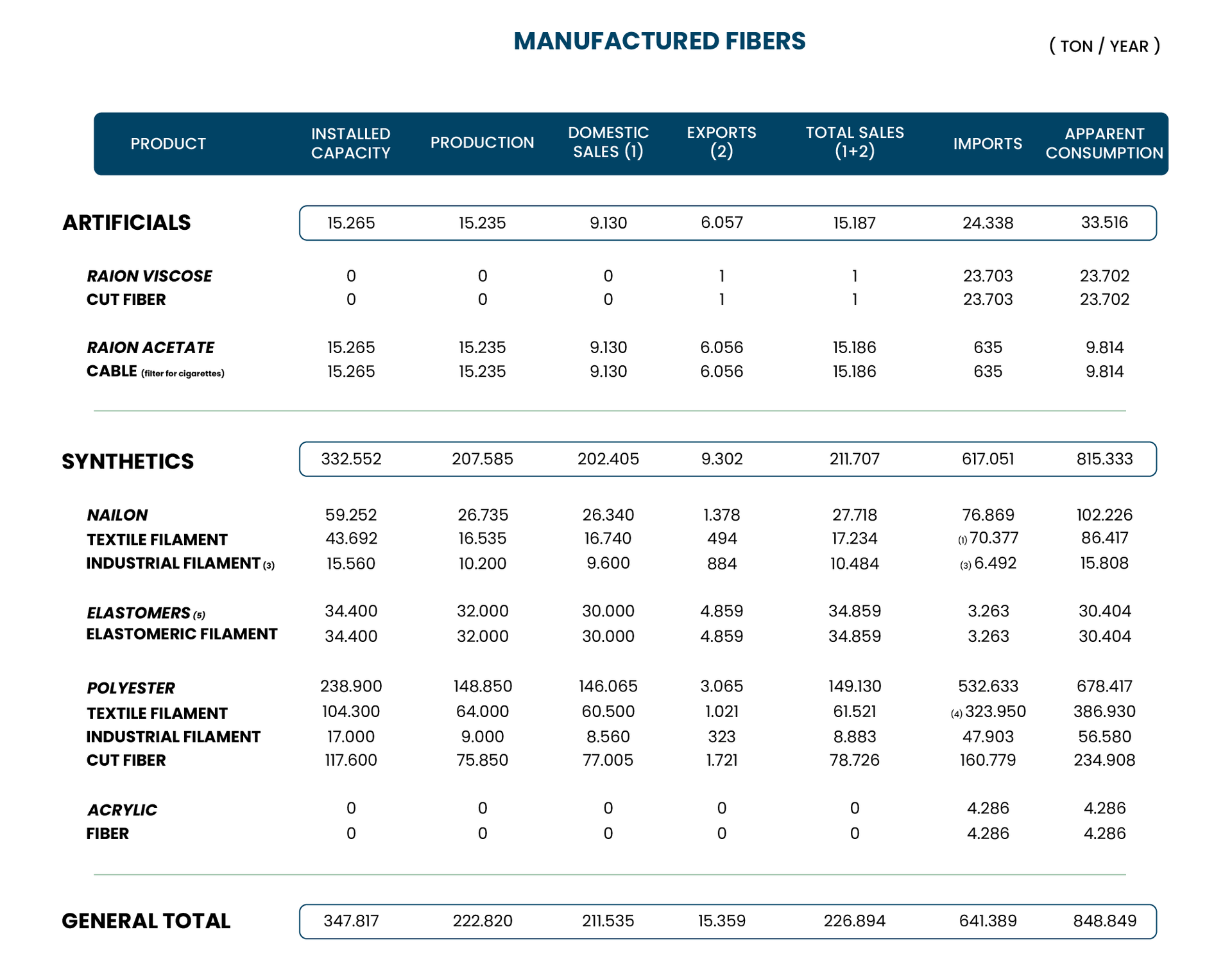 MANUFACTURED FIBERS

( TON / YEAR )

| PRODUCT | INSTALLED CAPACITY | PRODUCTION | DOMESTIC SALES (1) | EXPORTS (2) | TOTAL SALES (1+2) | IMPORTS | APPARENT CONSUMPTION |
|---|---|---|---|---|---|---|---|
| ARTIFICIALS | 15.265 | 15.235 | 9.130 | 6.057 | 15.187 | 24.338 | 33.516 |
| RAION VISCOSE | 0 | 0 | 0 | 1 | 1 | 23.703 | 23.702 |
| CUT FIBER | 0 | 0 | 0 | 1 | 1 | 23.703 | 23.702 |
| RAION ACETATE | 15.265 | 15.235 | 9.130 | 6.056 | 15.186 | 635 | 9.814 |
| CABLE (filter for cigarettes) | 15.265 | 15.235 | 9.130 | 6.056 | 15.186 | 635 | 9.814 |
| SYNTHETICS | 332.552 | 207.585 | 202.405 | 9.302 | 211.707 | 617.051 | 815.333 |
| NAILON | 59.252 | 26.735 | 26.340 | 1.378 | 27.718 | 76.869 | 102.226 |
| TEXTILE FILAMENT | 43.692 | 16.535 | 16.740 | 494 | 17.234 | (1) 70.377 | 86.417 |
| INDUSTRIAL FILAMENT (3) | 15.560 | 10.200 | 9.600 | 884 | 10.484 | (3) 6.492 | 15.808 |
| ELASTOMERS (5) | 34.400 | 32.000 | 30.000 | 4.859 | 34.859 | 3.263 | 30.404 |
| ELASTOMERIC FILAMENT | 34.400 | 32.000 | 30.000 | 4.859 | 34.859 | 3.263 | 30.404 |
| POLYESTER | 238.900 | 148.850 | 146.065 | 3.065 | 149.130 | 532.633 | 678.417 |
| TEXTILE FILAMENT | 104.300 | 64.000 | 60.500 | 1.021 | 61.521 | (4) 323.950 | 386.930 |
| INDUSTRIAL FILAMENT | 17.000 | 9.000 | 8.560 | 323 | 8.883 | 47.903 | 56.580 |
| CUT FIBER | 117.600 | 75.850 | 77.005 | 1.721 | 78.726 | 160.779 | 234.908 |
| ACRYLIC | 0 | 0 | 0 | 0 | 0 | 4.286 | 4.286 |
| FIBER | 0 | 0 | 0 | 0 | 0 | 4.286 | 4.286 |
| GENERAL TOTAL | 347.817 | 222.820 | 211.535 | 15.359 | 226.894 | 641.389 | 848.849 |